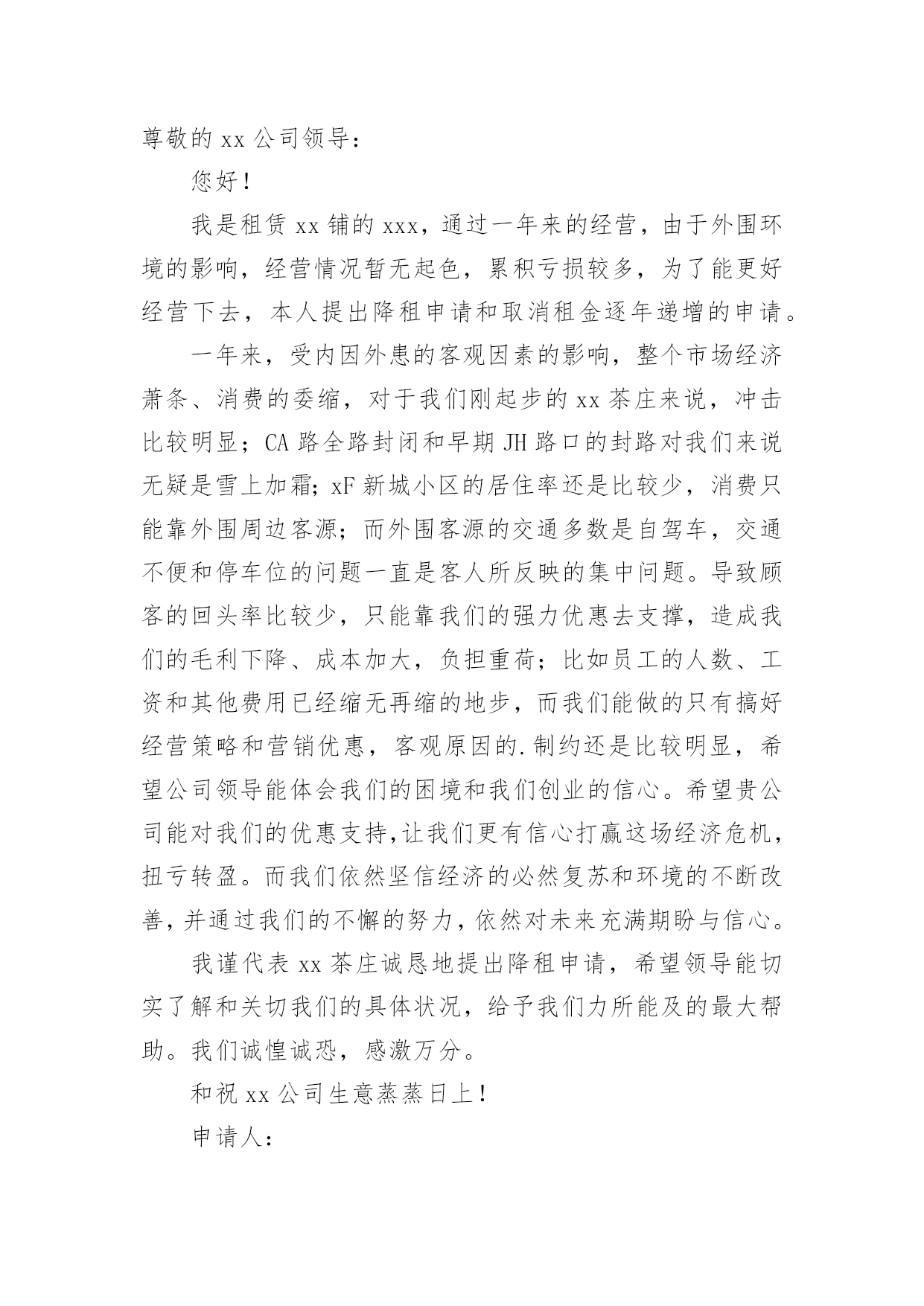 尊敬的 xx 公司领导：

您好！

我是租赁 xx 铺的 xxx，通过一年来的经营，由于外围环境的影响，经营情况暂无起色，累积亏损较多，为了能更好经营下去，本人提出降租申请和取消租金逐年递增的申请。

一年来，受内因外患的客观因素的影响，整个市场经济萧条、消费的委缩，对于我们刚起步的 xx 茶庄来说，冲击比较明显；CA 路全路封闭和早期 JH 路口的封路对我们来说无疑是雪上加霜；xF 新城小区的居住率还是比较少，消费只能靠外围周边客源；而外围客源的交通多数是自驾车，交通不便和停车位的问题一直是客人所反映的集中问题。导致顾客的回头率比较少，只能靠我们的强力优惠去支撑，造成我们的毛利下降、成本加大，负担重荷；比如员工的人数、工资和其他费用已经缩无再缩的地步，而我们能做的只有搞好经营策略和营销优惠，客观原因的.制约还是比较明显，希望公司领导能体会我们的困境和我们创业的信心。希望贵公司能对我们的优惠支持，让我们更有信心打赢这场经济危机，扭亏转盈。而我们依然坚信经济的必然复苏和环境的不断改善，并通过我们的不懈的努力，依然对未来充满期盼与信心。

我谨代表 xx 茶庄诚恳地提出降租申请，希望领导能切实了解和关切我们的具体状况，给予我们力所能及的最大帮助。我们诚惶诚恐，感激万分。

和祝 xx 公司生意蒸蒸日上！

申请人：